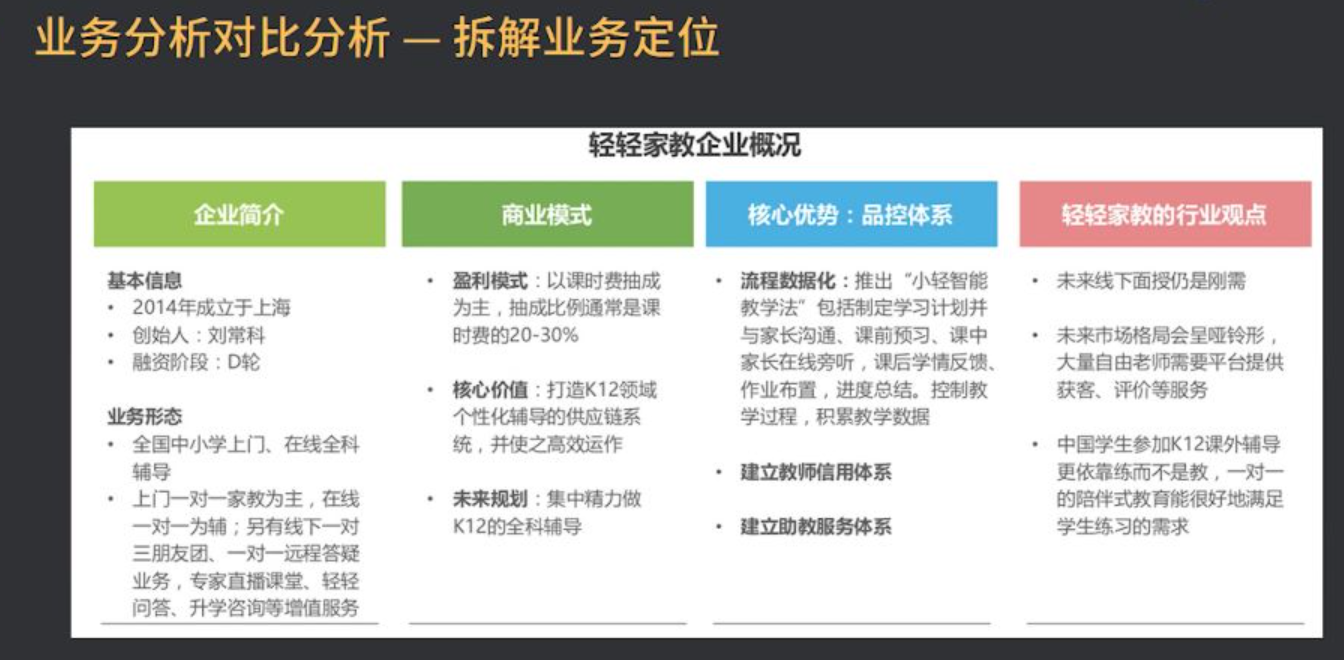 业务分析对比分析 — 拆解业务定位

轻轻家教企业概况

企业简介

基本信息
• 2014年成立于上海
• 创始人：刘常科
• 融资阶段：D轮

业务形态
• 全国中小学上门、在线全科辅导
• 上门一对一家教为主，在线一对一为辅；另有线下一对三朋友团、一对一远程答疑业务，专家直播课堂、轻轻问答、升学咨询等增值服务

商业模式

• 盈利模式：以课时费抽成为主，抽成比例通常是课时费的20-30%
• 核心价值：打造K12领域个性化辅导的供应链系统，并使之高效运作
• 未来规划：集中精力做K12的全科辅导

核心优势：品控体系

• 流程数据化：推出“小轻智能教学法”包括制定学习计划并与家长沟通、课前预习、课中家长在线旁听，课后学情反馈、作业布置，进度总结。控制教学过程，积累教学数据
• 建立教师信用体系
• 建立助教服务体系

轻轻家教的行业观点

• 未来线下面授仍是刚需
• 未来市场格局会呈哑铃形，大量自由老师需要平台提供获客、评价等服务
• 中国学生参加K12课外辅导更依靠练而不是教，一对一的陪伴式教育能很好地满足学生练习的需求